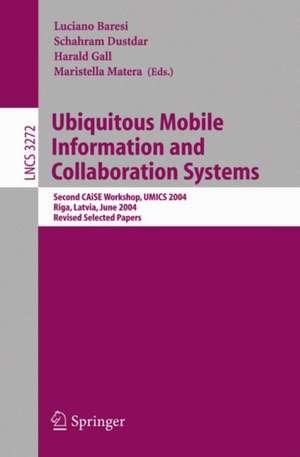 Luciano Baresi
Schahram Dustdar
Harald Gall
Maristella Matera (Eds.)

LNCS 3272

Ubiquitous Mobile Information and Collaboration Systems

Second CAiSE Workshop, UMICS 2004
Riga, Latvia, June 2004
Revised Selected Papers

Springer